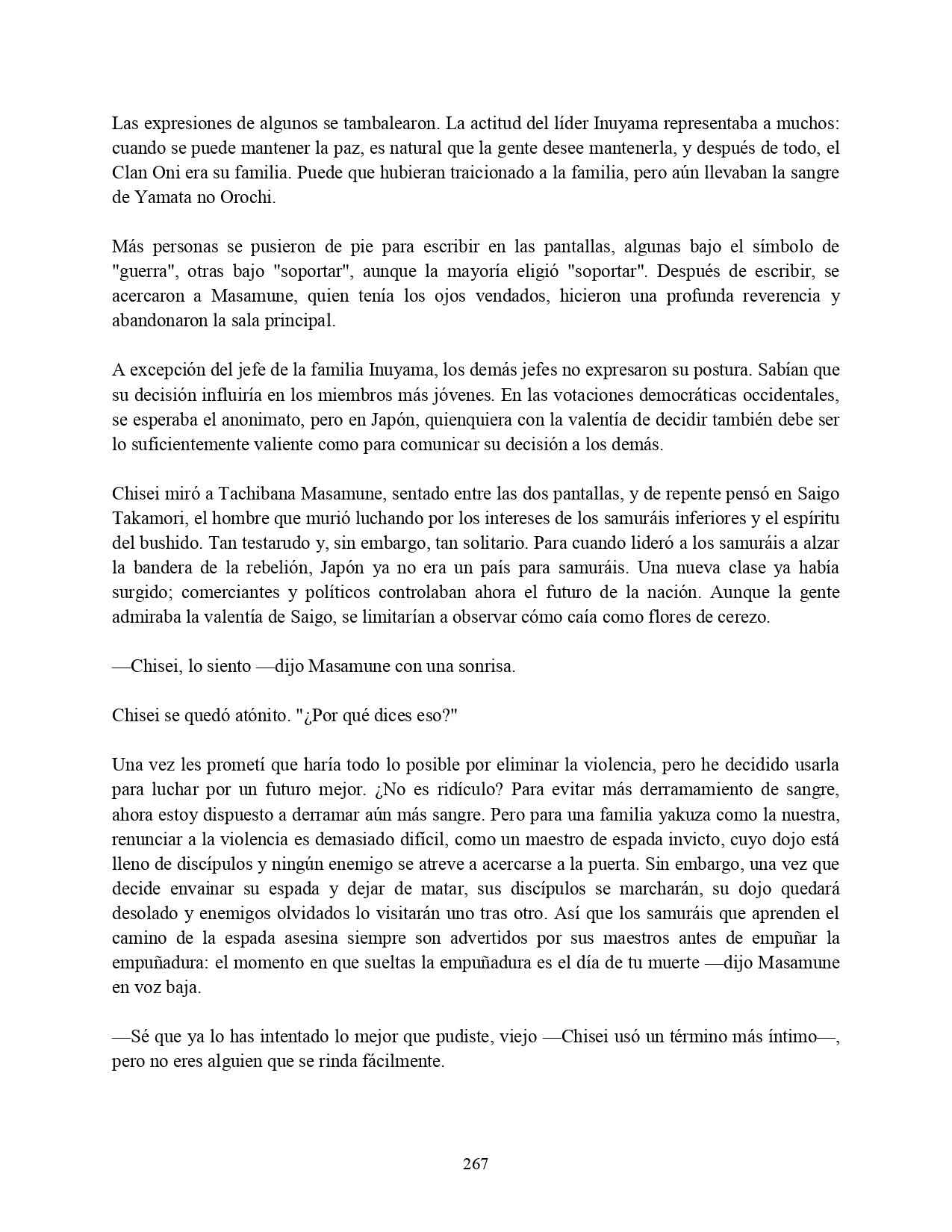 Las expresiones de algunos se tambalearon. La actitud del líder Inuyama representaba a muchos: cuando se puede mantener la paz, es natural que la gente desee mantenerla, y después de todo, el Clan Oni era su familia. Puede que hubieran traicionado a la familia, pero aún llevaban la sangre de Yamata no Orochi.

Más personas se pusieron de pie para escribir en las pantallas, algunas bajo el símbolo de "guerra", otras bajo "soportar", aunque la mayoría eligió "soportar". Después de escribir, se acercaron a Masamune, quien tenía los ojos vendados, hicieron una profunda reverencia y abandonaron la sala principal.

A excepción del jefe de la familia Inuyama, los demás jefes no expresaron su postura. Sabían que su decisión influiría en los miembros más jóvenes. En las votaciones democráticas occidentales, se esperaba el anonimato, pero en Japón, quienquiera con la valentía de decidir también debe ser lo suficientemente valiente como para comunicar su decisión a los demás.

Chisei miró a Tachibana Masamune, sentado entre las dos pantallas, y de repente pensó en Saigo Takamori, el hombre que murió luchando por los intereses de los samuráis inferiores y el espíritu del bushido. Tan testarudo y, sin embargo, tan solitario. Para cuando lideró a los samuráis a alzar la bandera de la rebelión, Japón ya no era un país para samuráis. Una nueva clase ya había surgido; comerciantes y políticos controlaban ahora el futuro de la nación. Aunque la gente admiraba la valentía de Saigo, se limitarían a observar cómo caía como flores de cerezo.

—Chisei, lo siento —dijo Masamune con una sonrisa.

Chisei se quedó atónito. "¿Por qué dices eso?"

Una vez les prometí que haría todo lo posible por eliminar la violencia, pero he decidido usarla para luchar por un futuro mejor. ¿No es ridículo? Para evitar más derramamiento de sangre, ahora estoy dispuesto a derramar aún más sangre. Pero para una familia yakuza como la nuestra, renunciar a la violencia es demasiado difícil, como un maestro de espada invicto, cuyo dojo está lleno de discípulos y ningún enemigo se atreve a acercarse a la puerta. Sin embargo, una vez que decide envainar su espada y dejar de matar, sus discípulos se marcharán, su dojo quedará desolado y enemigos olvidados lo visitarán uno tras otro. Así que los samuráis que aprenden el camino de la espada asesina siempre son advertidos por sus maestros antes de empuñar la empuñadura: el momento en que sueltas la empuñadura es el día de tu muerte —dijo Masamune en voz baja.

—Sé que ya lo has intentado lo mejor que pudiste, viejo —Chisei usó un término más íntimo—, pero no eres alguien que se rinda fácilmente.

267